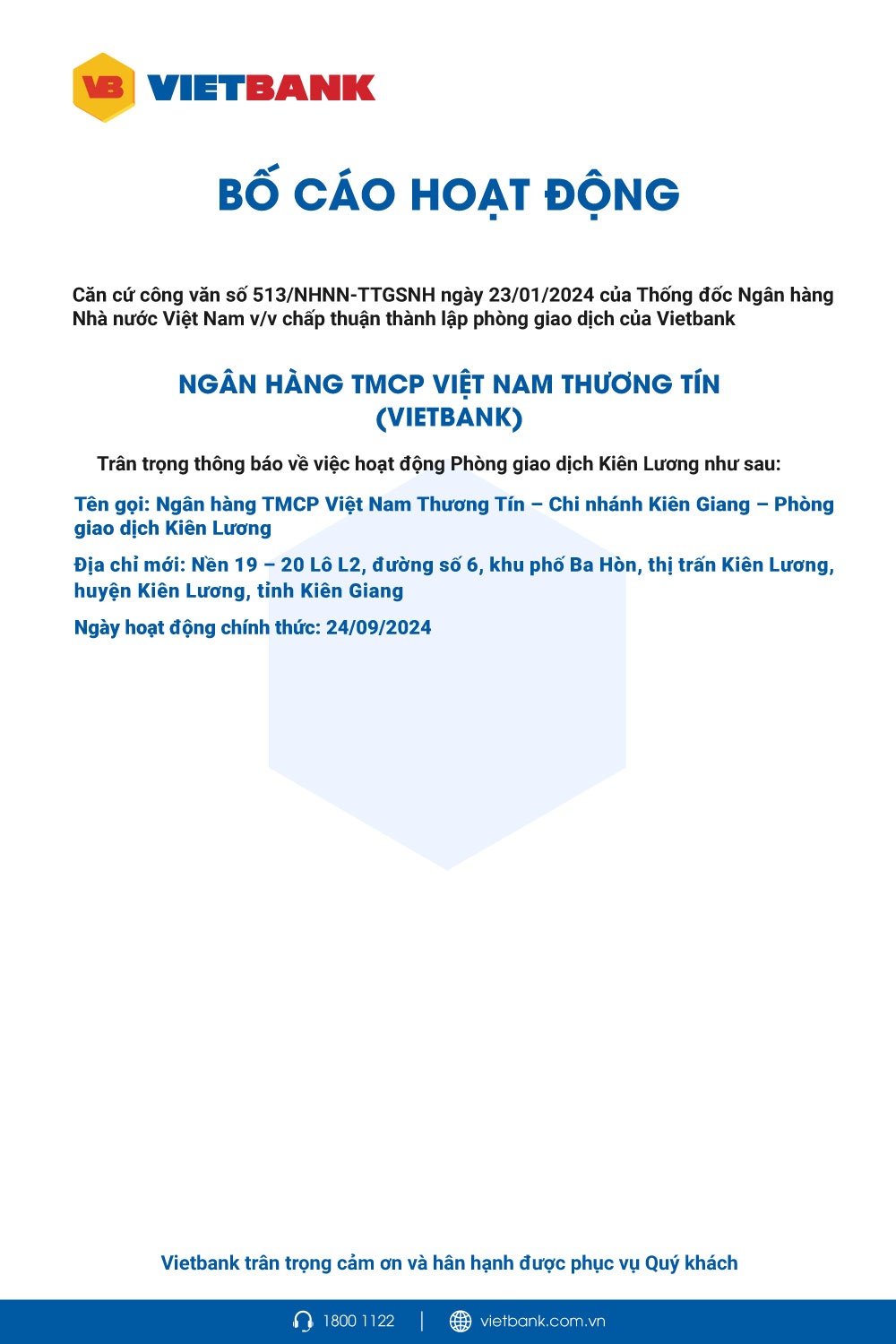 VB VIETBANK

BỐ CÁO HOẠT ĐỘNG

Căn cứ công văn số 513/NHNN-TTGSNH ngày 23/01/2024 của Thống đốc Ngân hàng Nhà nước Việt Nam v/v chấp thuận thành lập phòng giao dịch của Vietbank

NGÂN HÀNG TMCP VIỆT NAM THƯƠNG TÍN
(VIETBANK)

Trân trọng thông báo về việc hoạt động Phòng giao dịch Kiên Lương như sau:

Tên gọi: Ngân hàng TMCP Việt Nam Thương Tín – Chi nhánh Kiên Giang – Phòng giao dịch Kiên Lương

Địa chỉ mới: Nền 19 – 20 Lô L2, đường số 6, khu phố Ba Hòn, thị trấn Kiên Lương, huyện Kiên Lương, tỉnh Kiên Giang

Ngày hoạt động chính thức: 24/09/2024

Vietbank trân trọng cảm ơn và hân hạnh được phục vụ Quý khách

1800 1122 | vietbank.com.vn